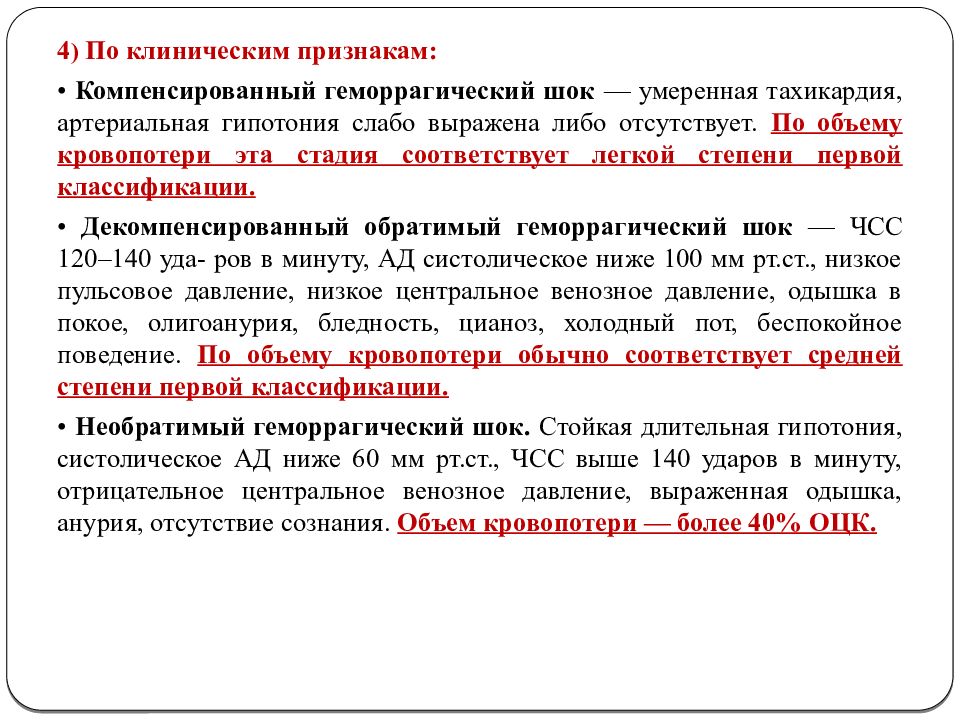 4) По клиническим признакам:

• Компенсированный геморрагический шок — умеренная тахикардия, артериальная гипотония слабо выражена либо отсутствует. По объему кровопотери эта стадия соответствует легкой степени первой классификации.

• Декомпенсированный обратимый геморрагический шок — ЧСС 120–140 уда- ров в минуту, АД систолическое ниже 100 мм рт.ст., низкое пульсовое давление, низкое центральное венозное давление, одышка в покое, олигоанурия, бледность, цианоз, холодный пот, беспокойное поведение. По объему кровопотери обычно соответствует средней степени первой классификации.

• Необратимый геморрагический шок. Стойкая длительная гипотония, систолическое АД ниже 60 мм рт.ст., ЧСС выше 140 ударов в минуту, отрицательное центральное венозное давление, выраженная одышка, анурия, отсутствие сознания. Объем кровопотери — более 40% ОЦК.